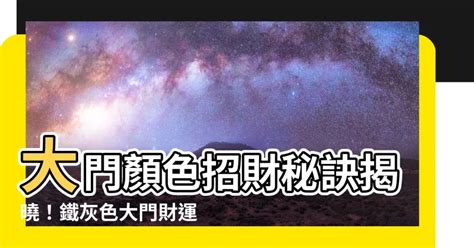 大門顏色招財秘訣揭曉！鐵灰色大門財運